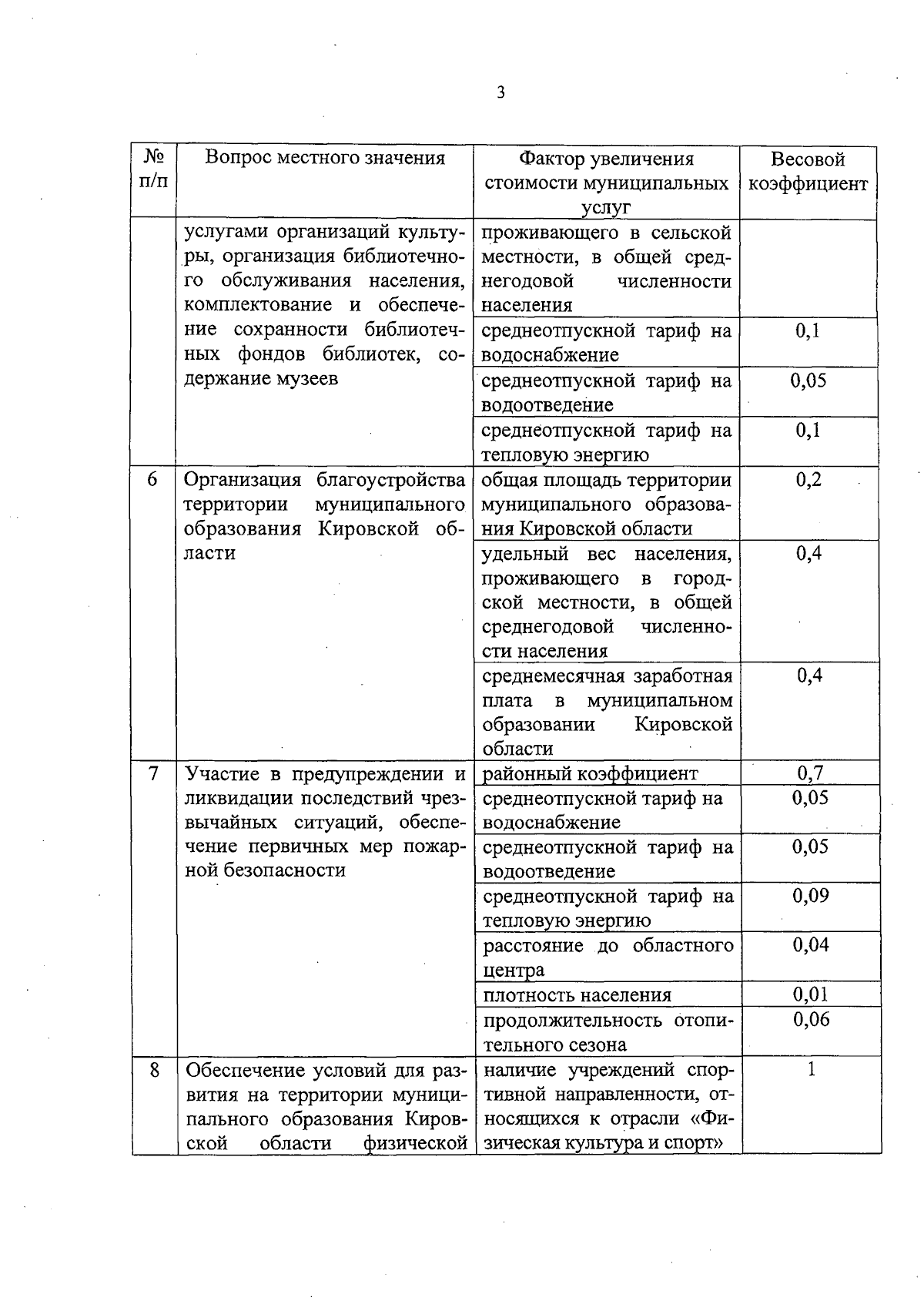 3

| № п/п | Вопрос местного значения | Фактор увеличения стоимости муниципальных услуг | Весовой коэффициент |
|---|---|---|---|
| | услугами организаций культуры, организация библиотечного обслуживания населения, комплектование и обеспечение сохранности библиотечных фондов библиотек, содержание музеев | проживающего в сельской местности, в общей среднегодовой численности населения | |
| | | среднеотпускной тариф на водоснабжение | 0,1 |
| | | среднеотпускной тариф на водоотведение | 0,05 |
| | | среднеотпускной тариф на тепловую энергию | 0,1 |
| 6 | Организация благоустройства территории муниципального образования Кировской области | общая площадь территории муниципального образования Кировской области | 0,2 |
| | | удельный вес населения, проживающего в городской местности, в общей среднегодовой численности населения | 0,4 |
| | | среднемесячная заработная плата в муниципальном образовании Кировской области | 0,4 |
| 7 | Участие в предупреждении и ликвидации последствий чрезвычайных ситуаций, обеспечение первичных мер пожарной безопасности | районный коэффициент | 0,7 |
| | | среднеотпускной тариф на водоснабжение | 0,05 |
| | | среднеотпускной тариф на водоотведение | 0,05 |
| | | среднеотпускной тариф на тепловую энергию | 0,09 |
| | | расстояние до областного центра | 0,04 |
| | | плотность населения | 0,01 |
| | | продолжительность отопительного сезона | 0,06 |
| 8 | Обеспечение условий для развития на территории муниципального образования Кировской области физической | наличие учреждений спортивной направленности, относящихся к отрасли «Физическая культура и спорт» | 1 |